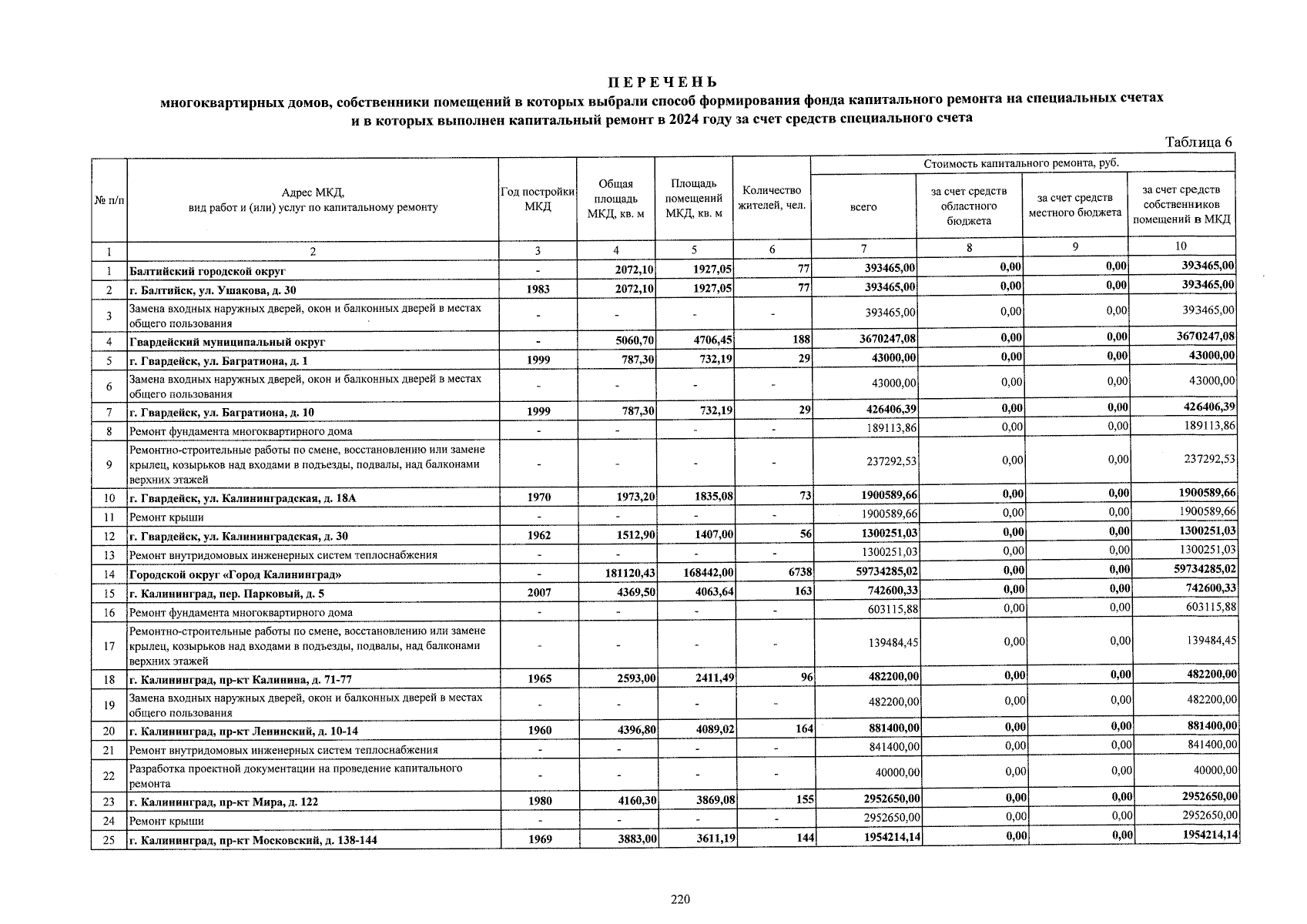 ПЕРЕЧЕНЬ
многоквартирных домов, собственники помещений в которых выбрали способ формирования фонда капитального ремонта на специальных счетах и в которых выполнен капитальный ремонт в 2024 году за счет средств специального счета

Таблица 6

| № п/п | Адрес МКД, вид работ и (или) услуг по капитальному ремонту | Год постройки МКД | Общая площадь МКД, кв. м | Площадь помещений МКД, кв. м | Количество жителей, чел. | Стоимость капитального ремонта, руб. всего | за счет средств областного бюджета | за счет средств местного бюджета | за счет средств собственников помещений в МКД |
|---|---|---|---|---|---|---|---|---|---|
| 1 | 2 | 3 | 4 | 5 | 6 | 7 | 8 | 9 | 10 |
| 1 | Балтийский городской округ | - | 2072,10 | 1927,05 | 77 | 393465,00 | 0,00 | 0,00 | 393465,00 |
| 2 | г. Балтийск, ул. Ушакова, д. 30 | 1983 | 2072,10 | 1927,05 | 77 | 393465,00 | 0,00 | 0,00 | 393465,00 |
| 3 | Замена входных наружных дверей, окон и балконных дверей в местах общего пользования | - | - | - | - | 393465,00 | 0,00 | 0,00 | 393465,00 |
| 4 | Гвардейский муниципальный округ | - | 5060,70 | 4706,45 | 188 | 3670247,08 | 0,00 | 0,00 | 3670247,08 |
| 5 | г. Гвардейск, ул. Багратиона, д. 1 | 1999 | 787,30 | 732,19 | 29 | 43000,00 | 0,00 | 0,00 | 43000,00 |
| 6 | Замена входных наружных дверей, окон и балконных дверей в местах общего пользования | - | - | - | - | 43000,00 | 0,00 | 0,00 | 43000,00 |
| 7 | г. Гвардейск, ул. Багратиона, д. 10 | 1999 | 787,30 | 732,19 | 29 | 426406,39 | 0,00 | 0,00 | 426406,39 |
| 8 | Ремонт фундамента многоквартирного дома | - | - | - | - | 189113,86 | 0,00 | 0,00 | 189113,86 |
| 9 | Ремонтно-строительные работы по смене, восстановлению или замене крылец, козырьков над входами в подъезды, подвалы, над балконами верхних этажей | - | - | - | - | 237292,53 | 0,00 | 0,00 | 237292,53 |
| 10 | г. Гвардейск, ул. Калининградская, д. 18А | 1970 | 1973,20 | 1835,08 | 73 | 1900589,66 | 0,00 | 0,00 | 1900589,66 |
| 11 | Ремонт крыши | - | - | - | - | 1900589,66 | 0,00 | 0,00 | 1900589,66 |
| 12 | г. Гвардейск, ул. Калининградская, д. 30 | 1962 | 1512,90 | 1407,00 | 56 | 1300251,03 | 0,00 | 0,00 | 1300251,03 |
| 13 | Ремонт внутридомовых инженерных систем теплоснабжения | - | - | - | - | 1300251,03 | 0,00 | 0,00 | 1300251,03 |
| 14 | Городской округ «Город Калининград» | - | 181120,43 | 168442,00 | 6738 | 59734285,02 | 0,00 | 0,00 | 59734285,02 |
| 15 | г. Калининград, пер. Парковый, д. 5 | 2007 | 4369,50 | 4063,64 | 163 | 742600,33 | 0,00 | 0,00 | 742600,33 |
| 16 | Ремонт фундамента многоквартирного дома | - | - | - | - | 603115,88 | 0,00 | 0,00 | 603115,88 |
| 17 | Ремонтно-строительные работы по смене, восстановлению или замене крылец, козырьков над входами в подъезды, подвалы, над балконами верхних этажей | - | - | - | - | 139484,45 | 0,00 | 0,00 | 139484,45 |
| 18 | г. Калининград, пр-кт Калинина, д. 71-77 | 1965 | 2593,00 | 2411,49 | 96 | 482200,00 | 0,00 | 0,00 | 482200,00 |
| 19 | Замена входных наружных дверей, окон и балконных дверей в местах общего пользования | - | - | - | - | 482200,00 | 0,00 | 0,00 | 482200,00 |
| 20 | г. Калининград, пр-кт Ленинский, д. 10-14 | 1960 | 4396,80 | 4089,02 | 164 | 881400,00 | 0,00 | 0,00 | 881400,00 |
| 21 | Ремонт внутридомовых инженерных систем теплоснабжения | - | - | - | - | 841400,00 | 0,00 | 0,00 | 841400,00 |
| 22 | Разработка проектной документации на проведение капитального ремонта | - | - | - | - | 40000,00 | 0,00 | 0,00 | 40000,00 |
| 23 | г. Калининград, пр-кт Мира, д. 122 | 1980 | 4160,30 | 3869,08 | 155 | 2952650,00 | 0,00 | 0,00 | 2952650,00 |
| 24 | Ремонт крыши | - | - | - | - | 2952650,00 | 0,00 | 0,00 | 2952650,00 |
| 25 | г. Калининград, пр-кт Московский, д. 138-144 | 1969 | 3883,00 | 3611,19 | 144 | 1954214,14 | 0,00 | 0,00 | 1954214,14 |

220